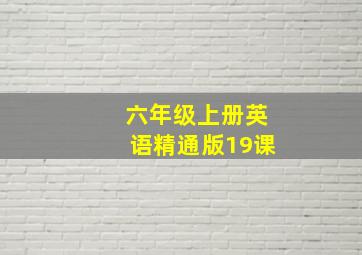 六年级上册英语精通版19课